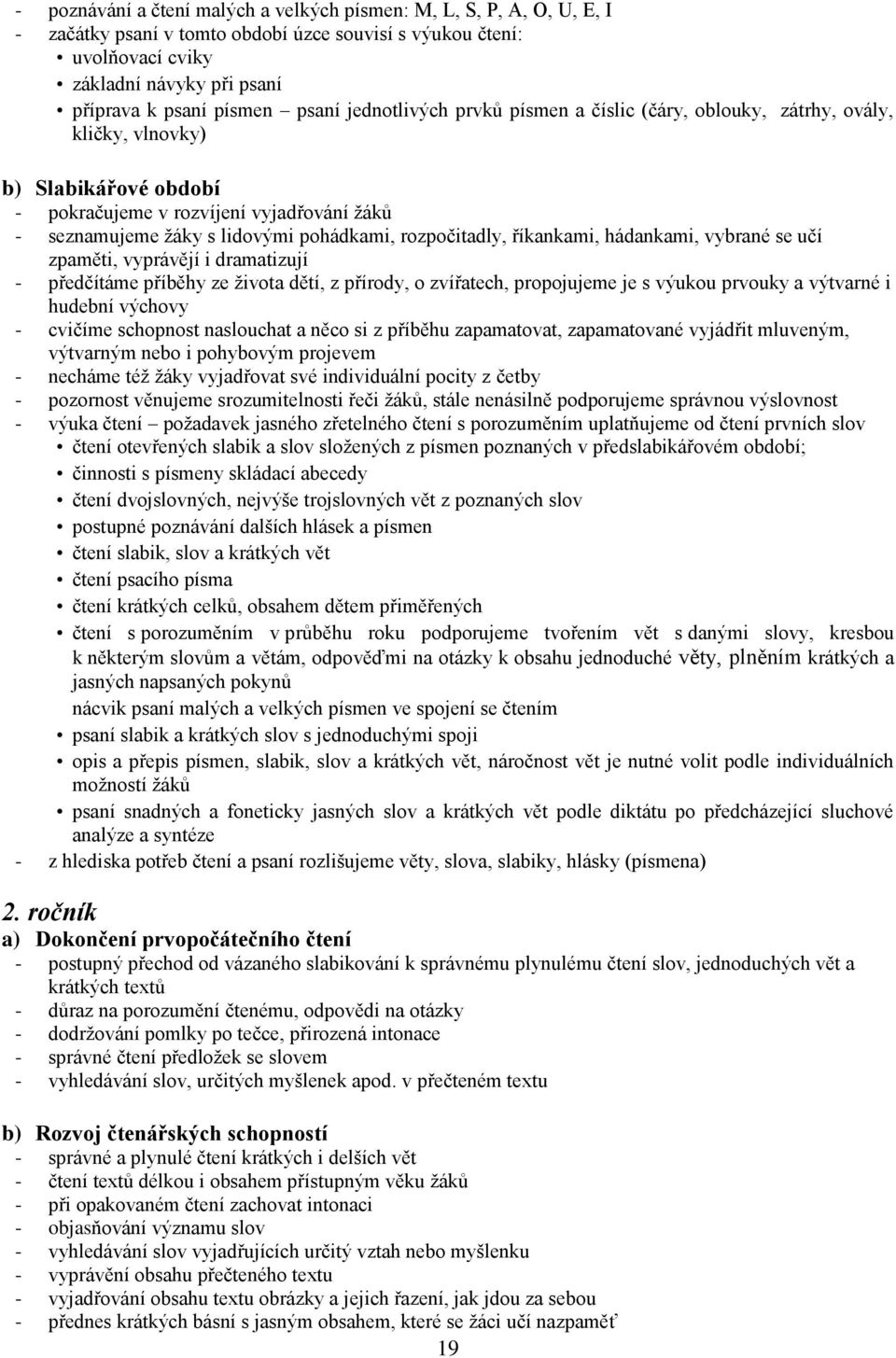 - poznávání a čtení malých a velkých písmen: M, L, S, P, A, O, U, E, I
- začátky psaní v tomto období úzce souvisí s výukou čtení:
• uvolňovací cviky
• základní návyky při psaní
• příprava k psaní písmen – psaní jednotlivých prvků písmen a číslic (čáry, oblouky, zátrhy, ovály, kličky, vlnovky)

b) Slabikářové období
- pokračujeme v rozvíjení vyjadřování žáků
- seznamujeme žáky s lidovými pohádkami, rozpočitadly, říkankami, hádankami, vybrané se učí zpaměti, vyprávějí i dramatizují
- předčítáme příběhy ze života dětí, z přírody, o zvířatech, propojujeme je s výukou prvouky a výtvarné i hudební výchovy
- cvičíme schopnost naslouchat a něco si z příběhu zapamatovat, zapamatované vyjádřit mluveným, výtvarným nebo i pohybovým projevem
- necháme též žáky vyjadřovat své individuální pocity z četby
- pozornost věnujeme srozumitelnosti řeči žáků, stále nenásilně podporujeme správnou výslovnost
- výuka čtení – požadavek jasného zřetelného čtení s porozuměním uplatňujeme od čtení prvních slov
• čtení otevřených slabik a slov složených z písmen poznaných v předslabikářovém období;
• činnosti s písmeny skládací abecedy
• čtení dvojslovných, nejvýše trojslovných vět z poznaných slov
• postupné poznávání dalších hlásek a písmen
• čtení slabik, slov a krátkých vět
• čtení psacího písma
• čtení krátkých celků, obsahem dětem přiměřených
• čtení s porozuměním v průběhu roku podporujeme tvořením vět s danými slovy, kresbou k některým slovům a větám, odpověďmi na otázky k obsahu jednoduché věty, plněním krátkých a jasných napsaných pokynů
nácvik psaní malých a velkých písmen ve spojení se čtením
• psaní slabik a krátkých slov s jednoduchými spoji
• opis a přepis písmen, slabik, slov a krátkých vět, náročnost vět je nutné volit podle individuálních možností žáků
• psaní snadných a foneticky jasných slov a krátkých vět podle diktátu po předcházející sluchové analýze a syntéze
- z hlediska potřeb čtení a psaní rozlišujeme věty, slova, slabiky, hlásky (písmena)

2. ročník
a) Dokončení prvopočátečního čtení
- postupný přechod od vázaného slabikování k správnému plynulému čtení slov, jednoduchých vět a krátkých textů
- důraz na porozumění čtenému, odpovědi na otázky
- dodržování pomlky po tečce, přirozená intonace
- správné čtení předložek se slovem
- vyhledávání slov, určitých myšlenek apod. v přečteném textu

b) Rozvoj čtenářských schopností
- správné a plynulé čtení krátkých i delších vět
- čtení textů délkou i obsahem přístupným věku žáků
- při opakovaném čtení zachovat intonaci
- objasňování významu slov
- vyhledávání slov vyjadřujících určitý vztah nebo myšlenku
- vyprávění obsahu přečteného textu
- vyjadřování obsahu textu obrázky a jejich řazení, jak jdou za sebou
- přednes krátkých básní s jasným obsahem, které se žáci učí nazpaměť
19